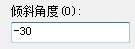 倾斜角度(O):

-30